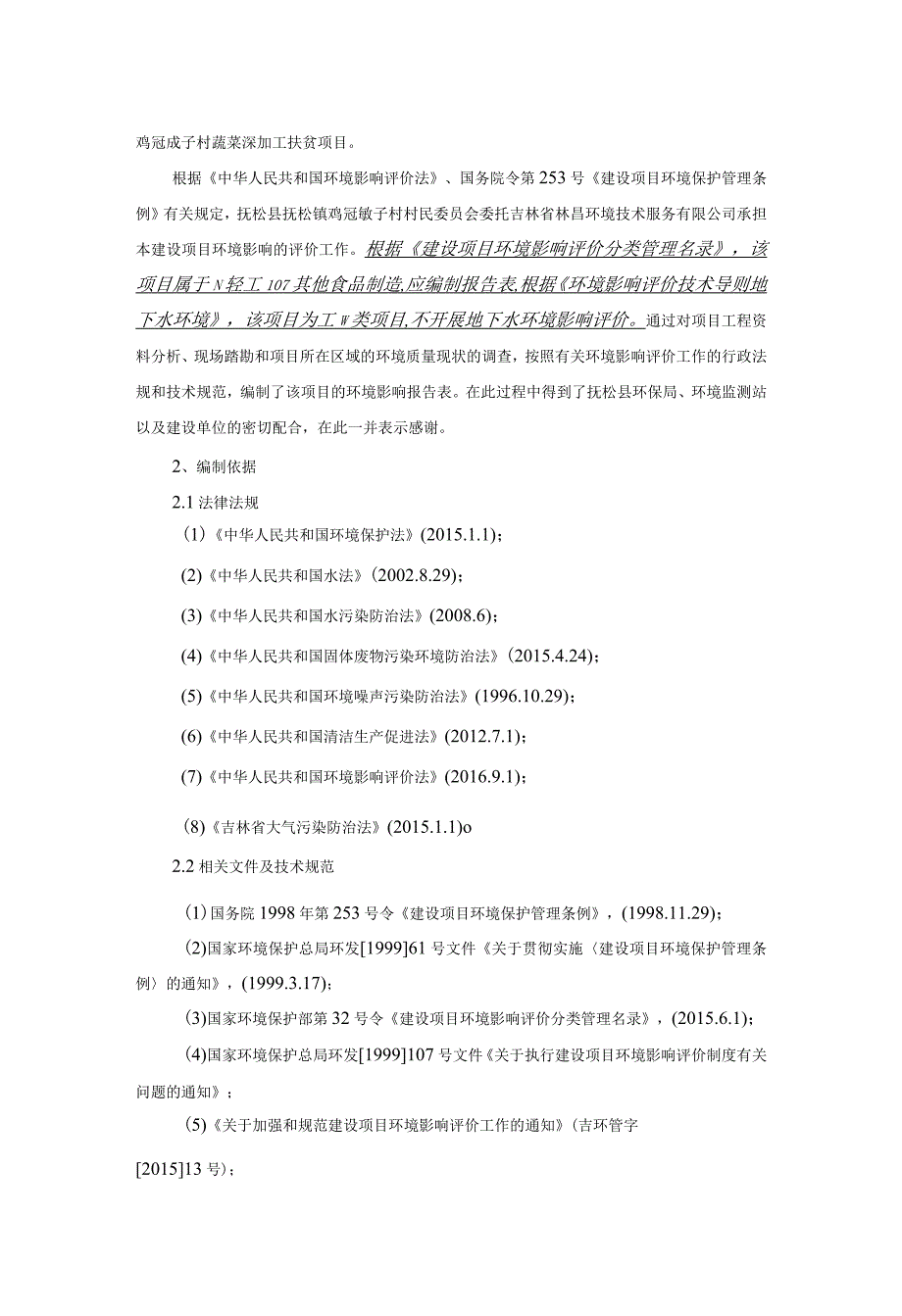 鸡冠成子村蔬菜深加工扶贫项目。

根据《中华人民共和国环境影响评价法》、国务院令第253号《建设项目环境保护管理条例》有关规定，抚松县抚松镇鸡冠敏子村村民委员会委托吉林省林昌环境技术服务有限公司承担本建设项目环境影响的评价工作。根据《建设项目环境影响评价分类管理名录》，该项目属于N轻工107其他食品制造,应编制报告表,根据《环境影响评价技术导则地下水环境》，该项目为工W类项目,不开展地下水环境影响评价。通过对项目工程资料分析、现场踏勘和项目所在区域的环境质量现状的调查，按照有关环境影响评价工作的行政法规和技术规范，编制了该项目的环境影响报告表。在此过程中得到了抚松县环保局、环境监测站以及建设单位的密切配合，在此一并表示感谢。

2、编制依据

2.1法律法规

(1)《中华人民共和国环境保护法》(2015.1.1)；

(2)《中华人民共和国水法》(2002.8.29)；

(3)《中华人民共和国水污染防治法》(2008.6)；

(4)《中华人民共和国固体废物污染环境防治法》(2015.4.24)；

(5)《中华人民共和国环境噪声污染防治法》(1996.10.29)；

(6)《中华人民共和国清洁生产促进法》(2012.7.1)；

(7)《中华人民共和国环境影响评价法》(2016.9.1)；

(8)《吉林省大气污染防治法》(2015.1.1)o

2.2相关文件及技术规范

(1)国务院1998年第253号令《建设项目环境保护管理条例》，(1998.11.29)；

(2)国家环境保护总局环发[1999]61号文件《关于贯彻实施〈建设项目环境保护管理条例〉的通知》，(1999.3.17)；

(3)国家环境保护部第32号令《建设项目环境影响评价分类管理名录》，(2015.6.1)；

(4)国家环境保护总局环发[1999]107号文件《关于执行建设项目环境影响评价制度有关问题的通知》；

(5)《关于加强和规范建设项目环境影响评价工作的通知》(吉环管字[2015]13号)；